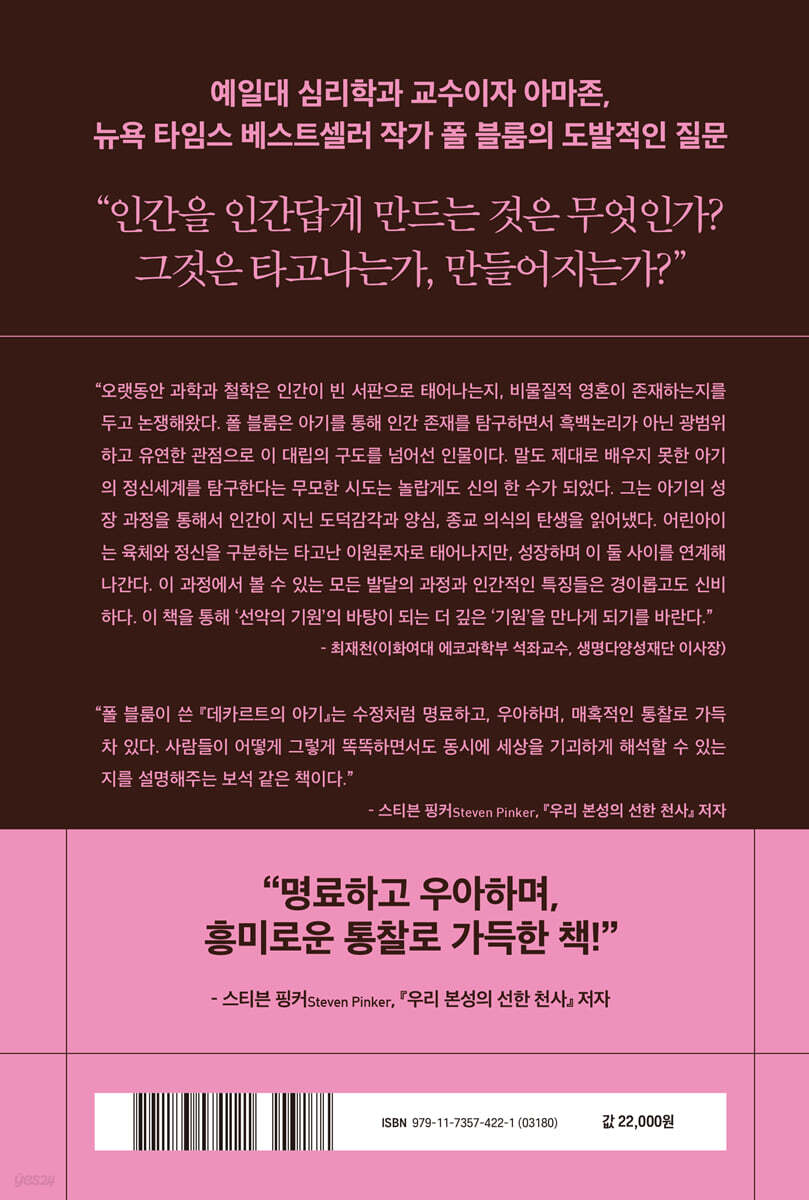 예일대 심리학과 교수이자 아마존,
뉴욕 타임스 베스트셀러 작가 폴 블룸의 도발적인 질문

"인간을 인간답게 만드는 것은 무엇인가?
그것은 타고나는가, 만들어지는가?"

"오랫동안 과학과 철학은 인간이 빈 서판으로 태어나는지, 비물질적 영혼이 존재하는지를 두고 논쟁해왔다. 폴 블룸은 아기를 통해 인간 존재를 탐구하면서 흑백논리가 아닌 광범위하고 유연한 관점으로 이 대립의 구도를 넘어선 인물이다. 말도 제대로 배우지 못한 아기의 정신세계를 탐구한다는 무모한 시도는 놀랍게도 신의 한 수가 되었다. 그는 아기의 성장 과정을 통해서 인간이 지닌 도덕감각과 양심, 종교 의식의 탄생을 읽어냈다. 어린아이는 육체와 정신을 구분하는 타고난 이원론자로 태어나지만, 성장하며 이 둘 사이를 연계해 나간다. 이 과정에서 볼 수 있는 모든 발달의 과정과 인간적인 특징들은 경이롭고도 신비하다. 이 책을 통해 '선악의 기원'의 바탕이 되는 더 깊은 '기원'을 만나게 되기를 바란다."
- 최재천(이화여대 에코과학부 석좌교수, 생명다양성재단 이사장)

"폴 블룸이 쓴 『데카르트의 아기』는 수정처럼 명료하고, 우아하며, 매혹적인 통찰로 가득 차 있다. 사람들이 어떻게 그렇게 똑똑하면서도 동시에 세상을 기괴하게 해석할 수 있는지를 설명해주는 보석 같은 책이다."
- 스티븐 핑커Steven Pinker, 『우리 본성의 선한 천사』 저자

"명료하고 우아하며,
흥미로운 통찰로 가득한 책!"

- 스티븐 핑커Steven Pinker, 『우리 본성의 선한 천사』 저자

ISBN 979-11-7357-422-1 (03180)

값 22,000원

yes24